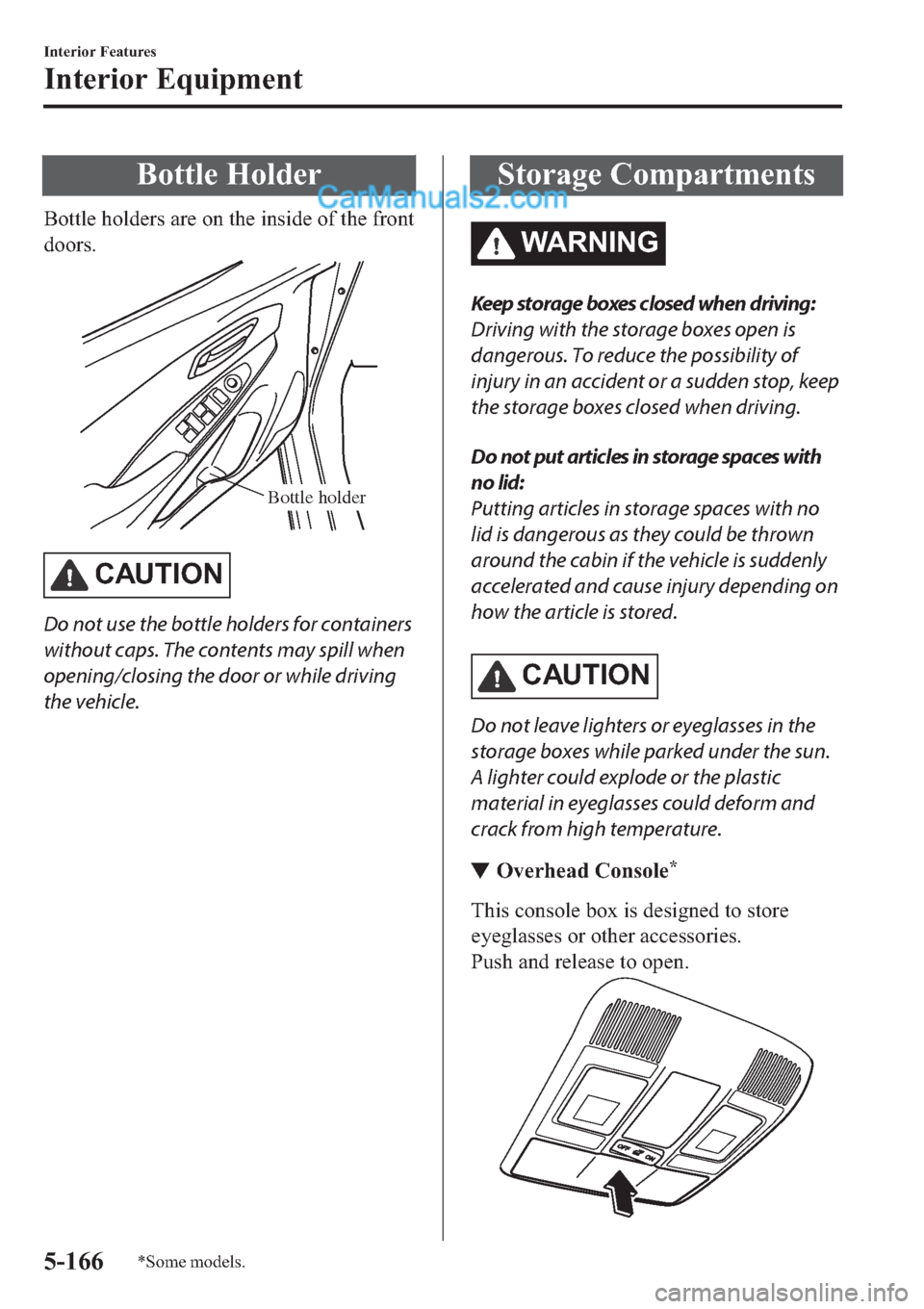 Interior Features

Interior Equipment

Bottle Holder

CarManuals2.com

Bottle holders are on the inside of the front doors.

Bottle holder

CAUTION

Do not use the bottle holders for containers without caps. The contents may spill when opening/closing the door or while driving the vehicle.

Storage Compartments

WARNING

Keep storage boxes closed when driving:
Driving with the storage boxes open is dangerous. To reduce the possibility of injury in an accident or a sudden stop, keep the storage boxes closed when driving.

Do not put articles in storage spaces with no lid:
Putting articles in storage spaces with no lid is dangerous as they could be thrown around the cabin if the vehicle is suddenly accelerated and cause injury depending on how the article is stored.

CAUTION

Do not leave lighters or eyeglasses in the storage boxes while parked under the sun. A lighter could explode or the plastic material in eyeglasses could deform and crack from high temperature.

▼ Overhead Console*

This console box is designed to store eyeglasses or other accessories.
Push and release to open.

OFF ON

5-166 *Some models.

carmanualsonline.info